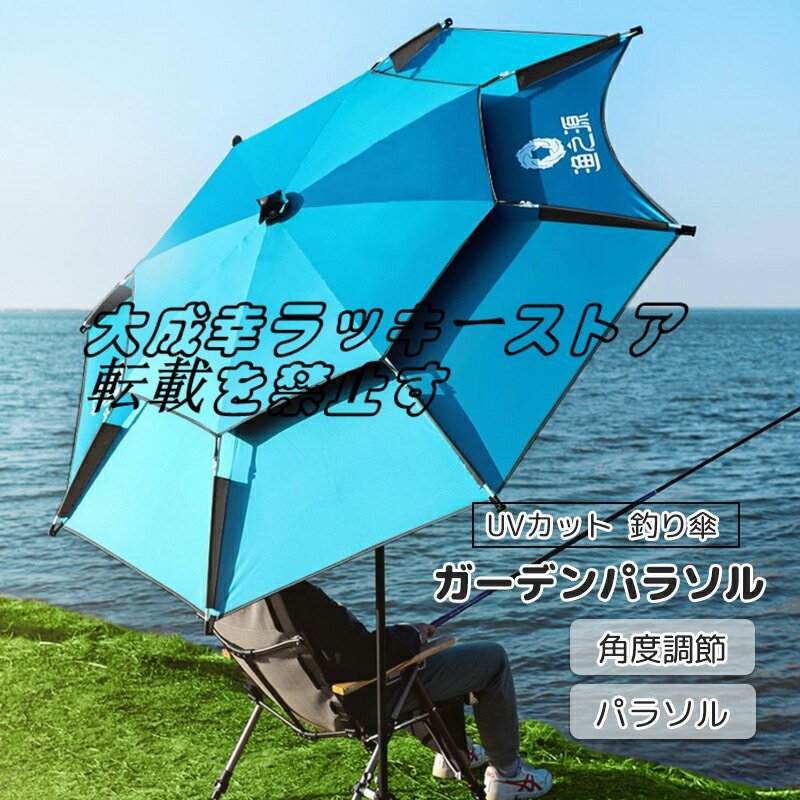 渔之源

大成幸ラッキーストア
転載を禁止す

UVカット 釣り傘
ガーデンパラソル
角度調節
パラソル